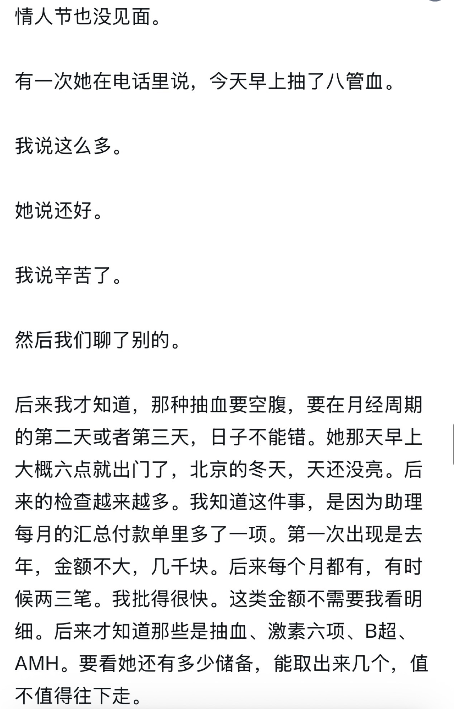 情人节也没见面。

有一次她在电话里说，今天早上抽了八管血。

我说这么多。

她说还好。

我说辛苦了。

然后我们聊了别的。

后来我才知道，那种抽血要空腹，要在月经周期的第二天或者第三天，日子不能错。她那天早上大概六点就出门了，北京的冬天，天还没亮。后来的检查越来越多。我知道这件事，是因为助理每月的汇总付款单里多了一项。第一次出现是去年，金额不大，几千块。后来每个月都有，有时候两三笔。我批得很快。这类金额不需要我看明细。后来才知道那些是抽血、激素六项、B超、AMH。要看她还有多少储备，能取出来几个，值不值得往下走。